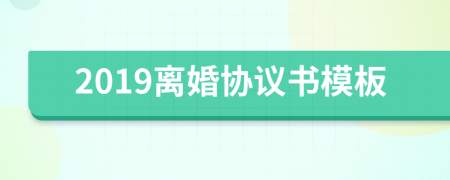 2019离婚协议书模板